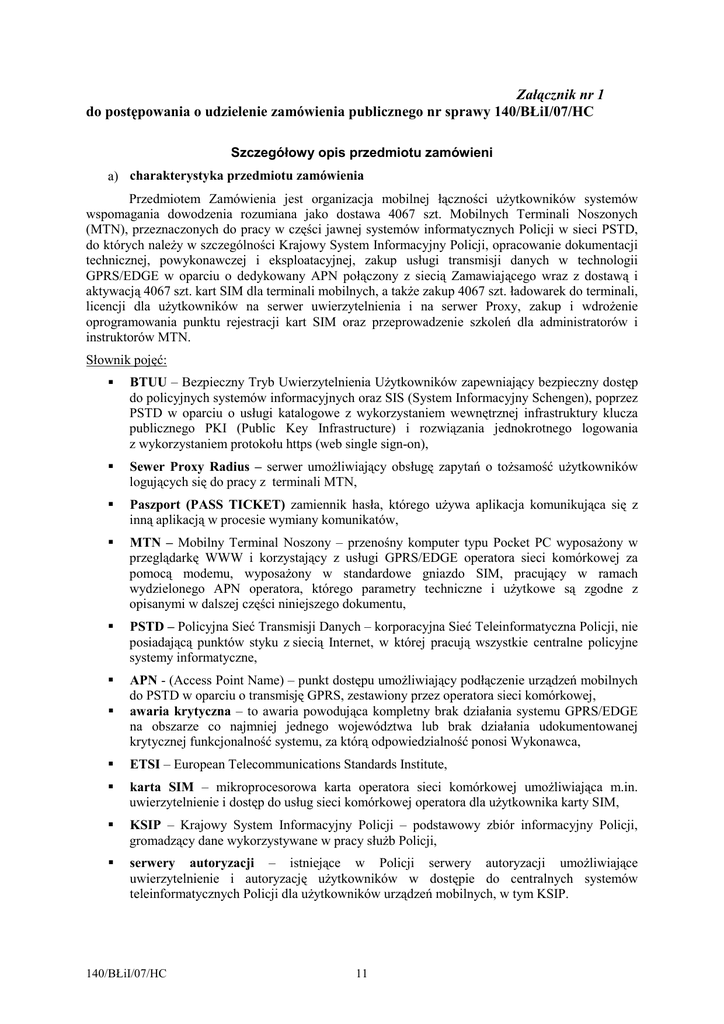 Załącznik nr 1
do postępowania o udzielenie zamówienia publicznego nr sprawy 140/BŁiI/07/HC

Szczegółowy opis przedmiotu zamówieni

a) charakterystyka przedmiotu zamówienia

Przedmiotem Zamówienia jest organizacja mobilnej łączności użytkowników systemów wspomagania dowodzenia rozumiana jako dostawa 4067 szt. Mobilnych Terminali Noszonych (MTN), przeznaczonych do pracy w części jawnej systemów informatycznych Policji w sieci PSTD, do których należy w szczególności Krajowy System Informacyjny Policji, opracowanie dokumentacji technicznej, powykonawczej i eksploatacyjnej, zakup usługi transmisji danych w technologii GPRS/EDGE w oparciu o dedykowany APN połączony z siecią Zamawiającego wraz z dostawą i aktywacją 4067 szt. kart SIM dla terminali mobilnych, a także zakup 4067 szt. ładowarek do terminali, licencji dla użytkowników na serwer uwierzytelnienia i na serwer Proxy, zakup i wdrożenie oprogramowania punktu rejestracji kart SIM oraz przeprowadzenie szkoleń dla administratorów i instruktorów MTN.

Słownik pojęć:

▪ BTUU – Bezpieczny Tryb Uwierzytelnienia Użytkowników zapewniający bezpieczny dostęp do policyjnych systemów informacyjnych oraz SIS (System Informacyjny Schengen), poprzez PSTD w oparciu o usługi katalogowe z wykorzystaniem wewnętrznej infrastruktury klucza publicznego PKI (Public Key Infrastructure) i rozwiązania jednokrotnego logowania z wykorzystaniem protokołu https (web single sign-on),

▪ Sewer Proxy Radius – serwer umożliwiający obsługę zapytań o tożsamość użytkowników logujących się do pracy z terminali MTN,

▪ Paszport (PASS TICKET) zamiennik hasła, którego używa aplikacja komunikująca się z inną aplikacją w procesie wymiany komunikatów,

▪ MTN – Mobilny Terminal Noszony – przenośny komputer typu Pocket PC wyposażony w przeglądarkę WWW i korzystający z usługi GPRS/EDGE operatora sieci komórkowej za pomocą modemu, wyposażony w standardowe gniazdo SIM, pracujący w ramach wydzielonego APN operatora, którego parametry techniczne i użytkowe są zgodne z opisanymi w dalszej części niniejszego dokumentu,

▪ PSTD – Policyjna Sieć Transmisji Danych – korporacyjna Sieć Teleinformatyczna Policji, nie posiadającą punktów styku z siecią Internet, w której pracują wszystkie centralne policyjne systemy informatyczne,

▪ APN - (Access Point Name) – punkt dostępu umożliwiający podłączenie urządzeń mobilnych do PSTD w oparciu o transmisję GPRS, zestawiony przez operatora sieci komórkowej,

▪ awaria krytyczna – to awaria powodująca kompletny brak działania systemu GPRS/EDGE na obszarze co najmniej jednego województwa lub brak działania udokumentowanej krytycznej funkcjonalność systemu, za którą odpowiedzialność ponosi Wykonawca,

▪ ETSI – European Telecommunications Standards Institute,

▪ karta SIM – mikroprocesorowa karta operatora sieci komórkowej umożliwiająca m.in. uwierzytelnienie i dostęp do usług sieci komórkowej operatora dla użytkownika karty SIM,

▪ KSIP – Krajowy System Informacyjny Policji – podstawowy zbiór informacyjny Policji, gromadzący dane wykorzystywane w pracy służb Policji,

▪ serwery autoryzacji – istniejące w Policji serwery autoryzacji umożliwiające uwierzytelnienie i autoryzację użytkowników w dostępie do centralnych systemów teleinformatycznych Policji dla użytkowników urządzeń mobilnych, w tym KSIP.

140/BŁiI/07/HC 11